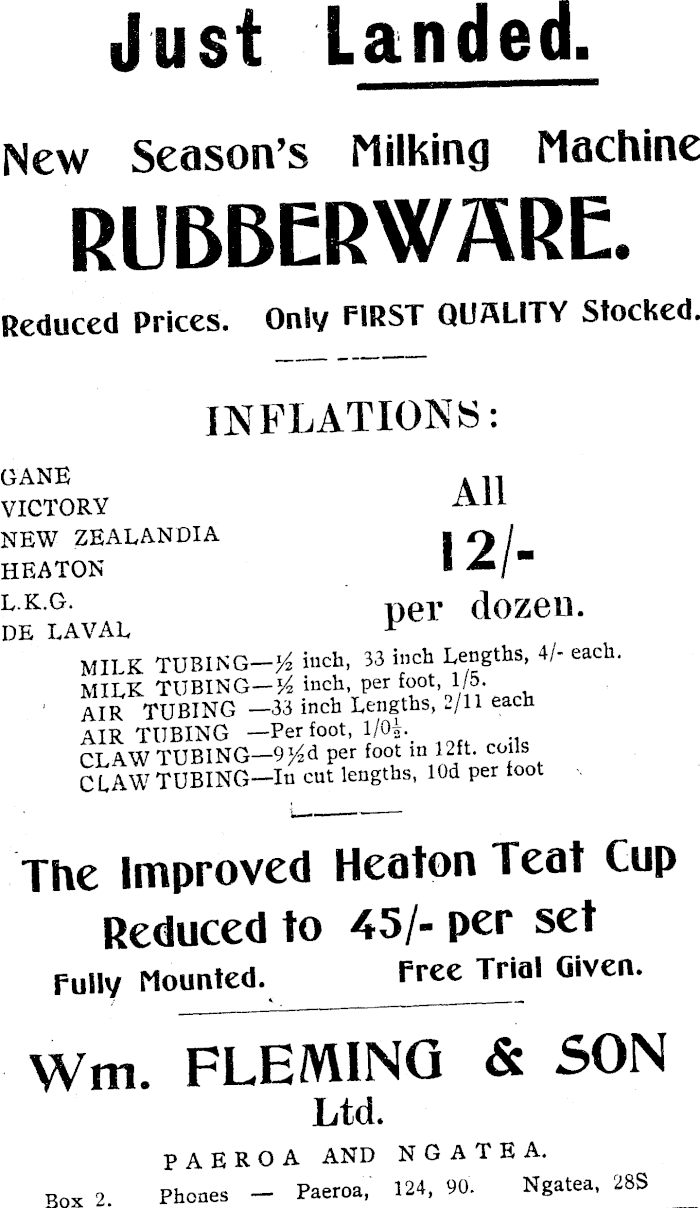 Just Landed.

New Season's Milking Machine

RUBBERWARE.

Reduced Prices. Only FIRST QUALITY Stocked.

INFLATIONS:

GANE
VICTORY
NEW ZEALANDIA
HEATON
L.K.G.
DE LAVAL

All
12/-
per dozen.

MILK TUBING—½ inch, 33 inch Lengths, 4/- each.
MILK TUBING—½ inch, per foot, 1/5.
AIR TUBING —33 inch Lengths, 2/11 each
AIR TUBING —Per foot, 1/0½.
CLAW TUBING—9½d per foot in 12ft. coils
CLAW TUBING—In cut lengths, 10d per foot

The Improved Heaton Teat Cup
Reduced to 45/- per set

Fully Mounted. Free Trial Given.

Wm. FLEMING & SON
Ltd.

PAEROA AND NGATEA.
Box 2. Phones — Paeroa, 124, 90. Ngatea, 28S